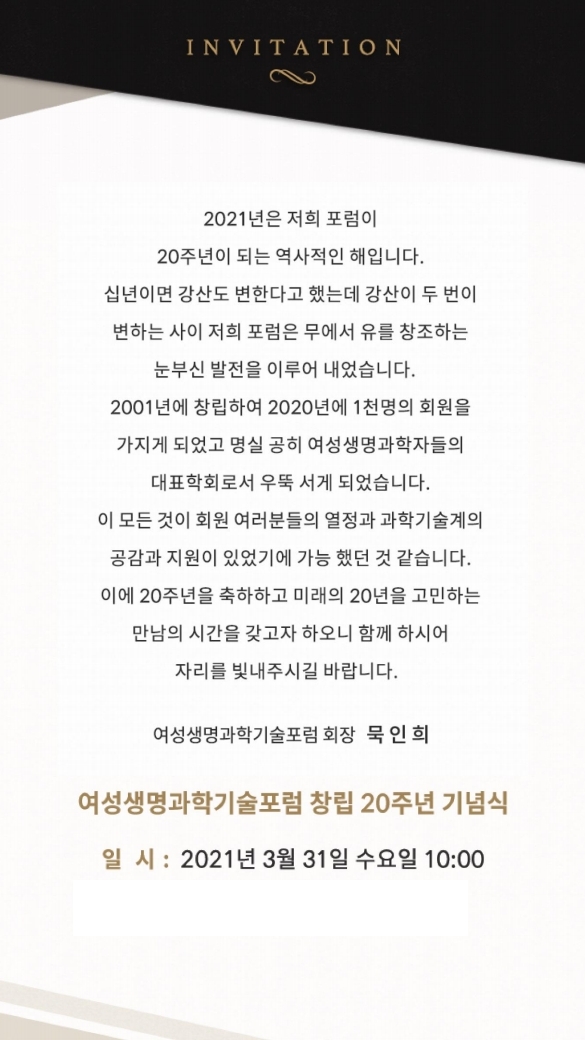 INVITATION

2021년은 저희 포럼이
20주년이 되는 역사적인 해입니다.
십년이면 강산도 변한다고 했는데 강산이 두 번이
변하는 사이 저희 포럼은 무에서 유를 창조하는
눈부신 발전을 이루어 내었습니다.
2001년에 창립하여 2020년에 1천명의 회원을
가지게 되었고 명실 공히 여성생명과학자들의
대표학회로서 우뚝 서게 되었습니다.
이 모든 것이 회원 여러분들의 열정과 과학기술계의
공감과 지원이 있었기에 가능 했던 것 같습니다.
이에 20주년을 축하하고 미래의 20년을 고민하는
만남의 시간을 갖고자 하오니 함께 하시어
자리를 빛내주시길 바랍니다.

여성생명과학기술포럼 회장 묵 인 희

여성생명과학기술포럼 창립 20주년 기념식

일 시 : 2021년 3월 31일 수요일 10:00